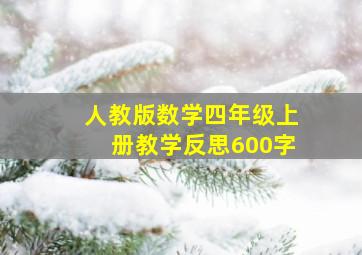 人教版数学四年级上册教学反思600字